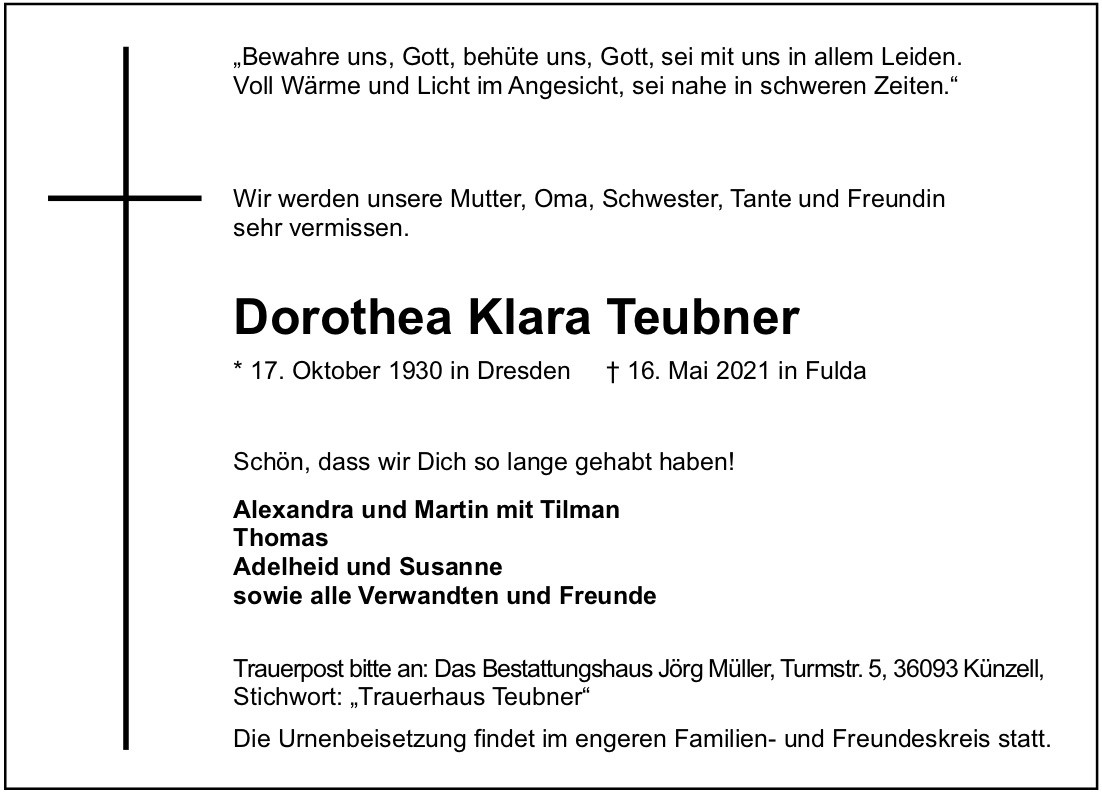 „Bewahre uns, Gott, behüte uns, Gott, sei mit uns in allem Leiden.
Voll Wärme und Licht im Angesicht, sei nahe in schweren Zeiten.“

Wir werden unsere Mutter, Oma, Schwester, Tante und Freundin sehr vermissen.

Dorothea Klara Teubner

* 17. Oktober 1930 in Dresden † 16. Mai 2021 in Fulda

Schön, dass wir Dich so lange gehabt haben!

Alexandra und Martin mit Tilman
Thomas
Adelheid und Susanne
sowie alle Verwandten und Freunde

Trauerpost bitte an: Das Bestattungshaus Jörg Müller, Turmstr. 5, 36093 Künzell, Stichwort: „Trauerhaus Teubner“

Die Urnenbeisetzung findet im engeren Familien- und Freundeskreis statt.